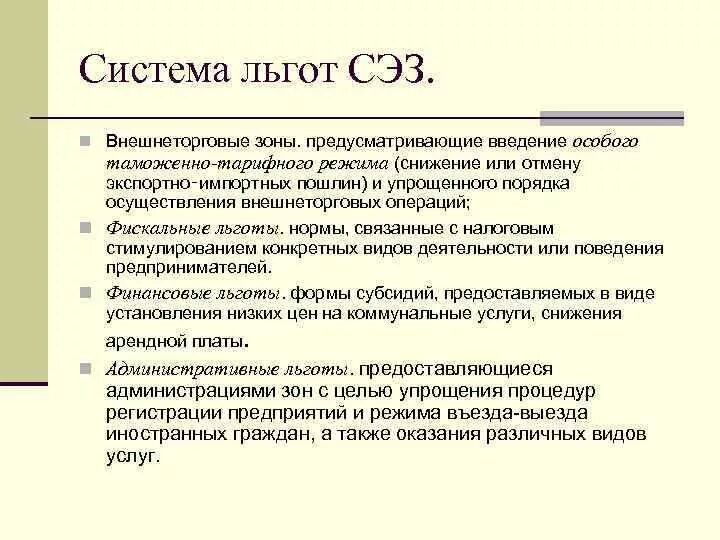 Система льгот СЭЗ.

Внешнеторговые зоны. предусматривающие введение особого таможенно-тарифного режима (снижение или отмену экспортно-импортных пошлин) и упрощенного порядка осуществления внешнеторговых операций;

Фискальные льготы. нормы, связанные с налоговым стимулированием конкретных видов деятельности или поведения предпринимателей.

Финансовые льготы. формы субсидий, предоставляемых в виде установления низких цен на коммунальные услуги, снижения арендной платы.

Административные льготы. предоставляющиеся администрациями зон с целью упрощения процедур регистрации предприятий и режима въезда-выезда иностранных граждан, а также оказания различных видов услуг.